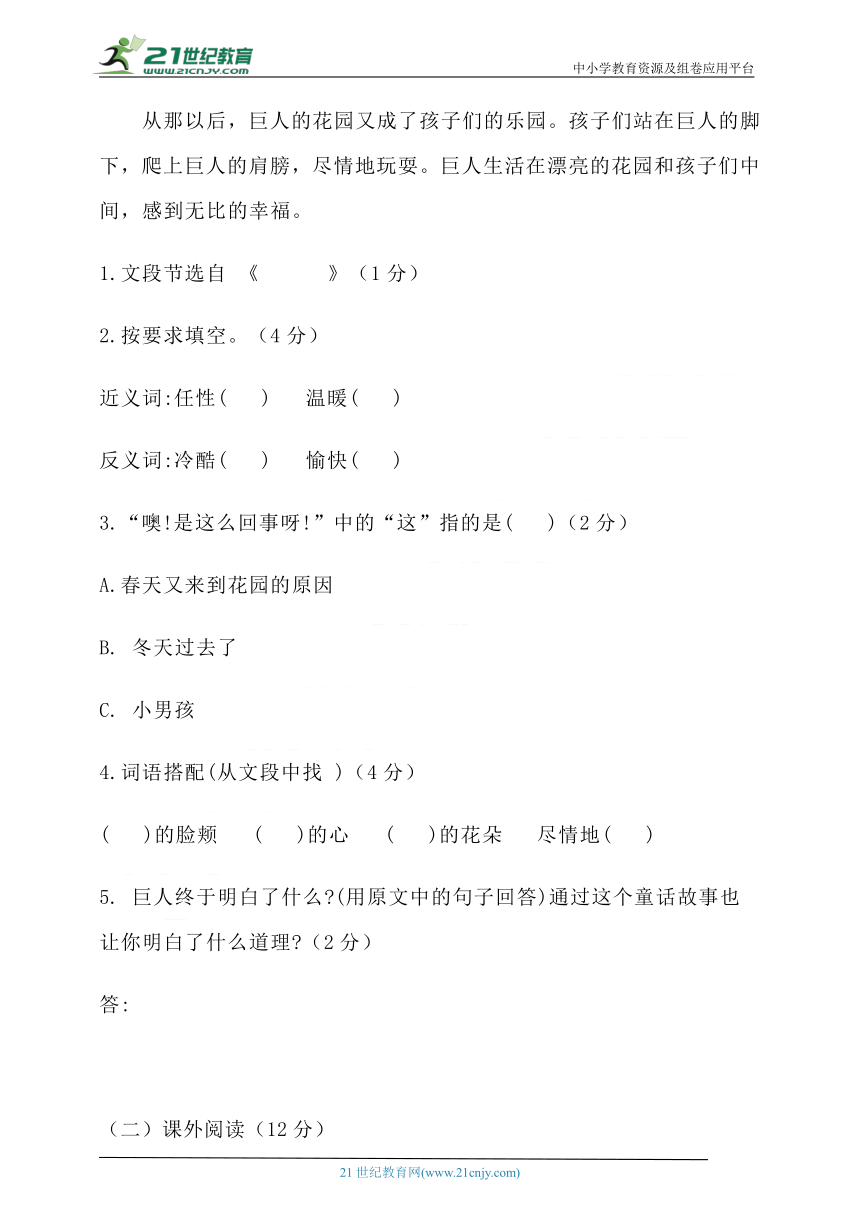 21世纪教育
www.21cnjy.com
中小学教育资源及组卷应用平台

从那以后，巨人的花园又成了孩子们的乐园。孩子们站在巨人的脚下，爬上巨人的肩膀，尽情地玩耍。巨人生活在漂亮的花园和孩子们中间，感到无比的幸福。

1.文段节选自 《　　　》（1 分）

2.按要求填空。（4 分）

近义词:任性(　　)　温暖(　　)

反义词:冷酷(　　)　愉快(　　)

3.“噢!是这么回事呀!”中的“这”指的是(　　)（2 分）

A.春天又来到花园的原因

B. 冬天过去了

C. 小男孩

4.词语搭配(从文段中找 )（4 分）

(　　)的脸颊　(　　)的心　(　　)的花朵　尽情地(　　)

5. 巨人终于明白了什么?(用原文中的句子回答)通过这个童话故事也让你明白了什么道理?（2 分）

答:

（二）课外阅读（12 分）

21 世纪教育网(www.21cnjy.com)